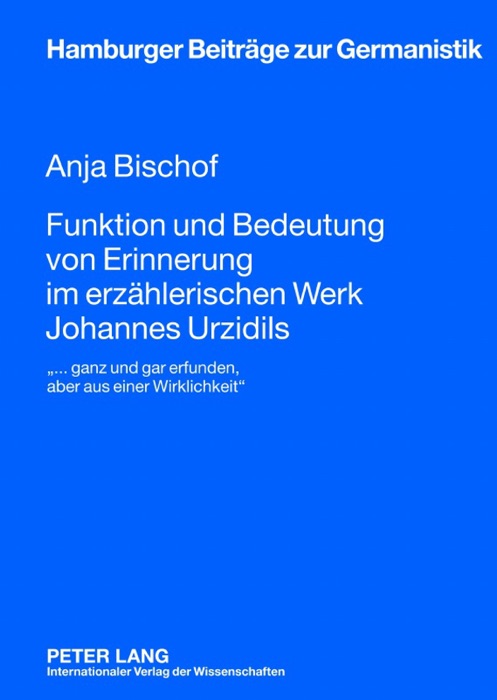 Hamburger Beiträge zur Germanistik

Anja Bischof

Funktion und Bedeutung von Erinnerung im erzählerischen Werk Johannes Urzidils

„... ganz und gar erfunden, aber aus einer Wirklichkeit“

PETER LANG
Internationaler Verlag der Wissenschaften